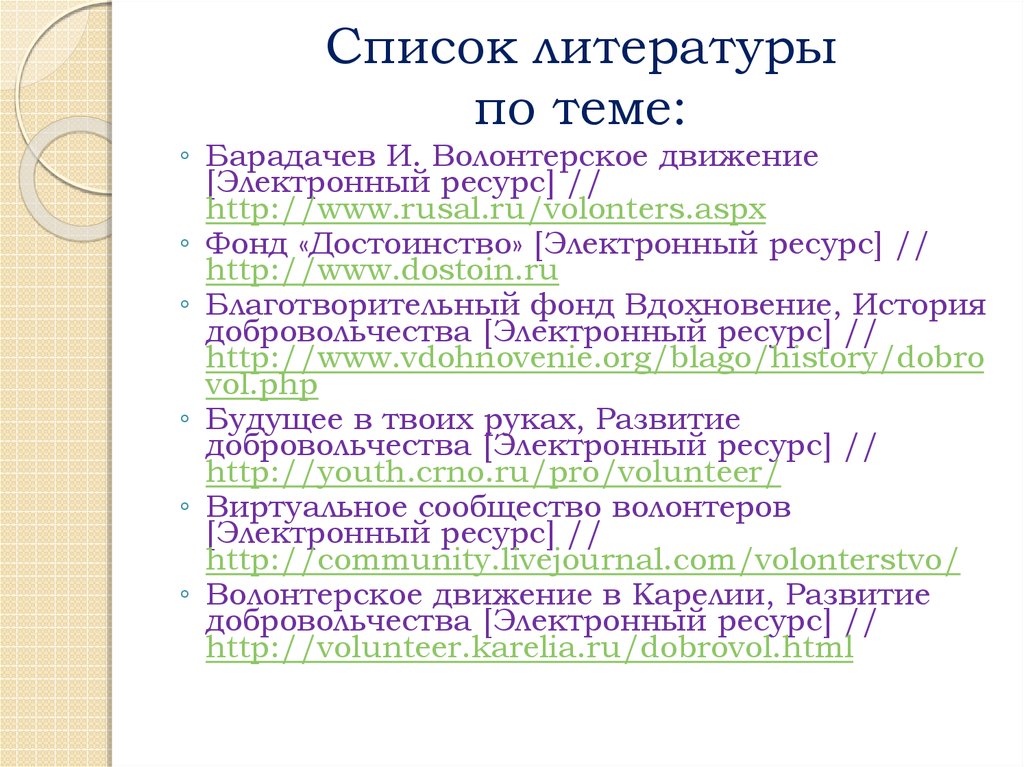 Список литературы по теме:

◦ Барадачев И. Волонтерское движение [Электронный ресурс] // http://www.rusal.ru/volonters.aspx
◦ Фонд «Достоинство» [Электронный ресурс] // http://www.dostoin.ru
◦ Благотворительный фонд Вдохновение, История добровольчества [Электронный ресурс] // http://www.vdohnovenie.org/blago/history/dobrovol.php
◦ Будущее в твоих руках, Развитие добровольчества [Электронный ресурс] // http://youth.crno.ru/pro/volunteer/
◦ Виртуальное сообщество волонтеров [Электронный ресурс] // http://community.livejournal.com/volonterstvo/
◦ Волонтерское движение в Карелии, Развитие добровольчества [Электронный ресурс] // http://volunteer.karelia.ru/dobrovol.html